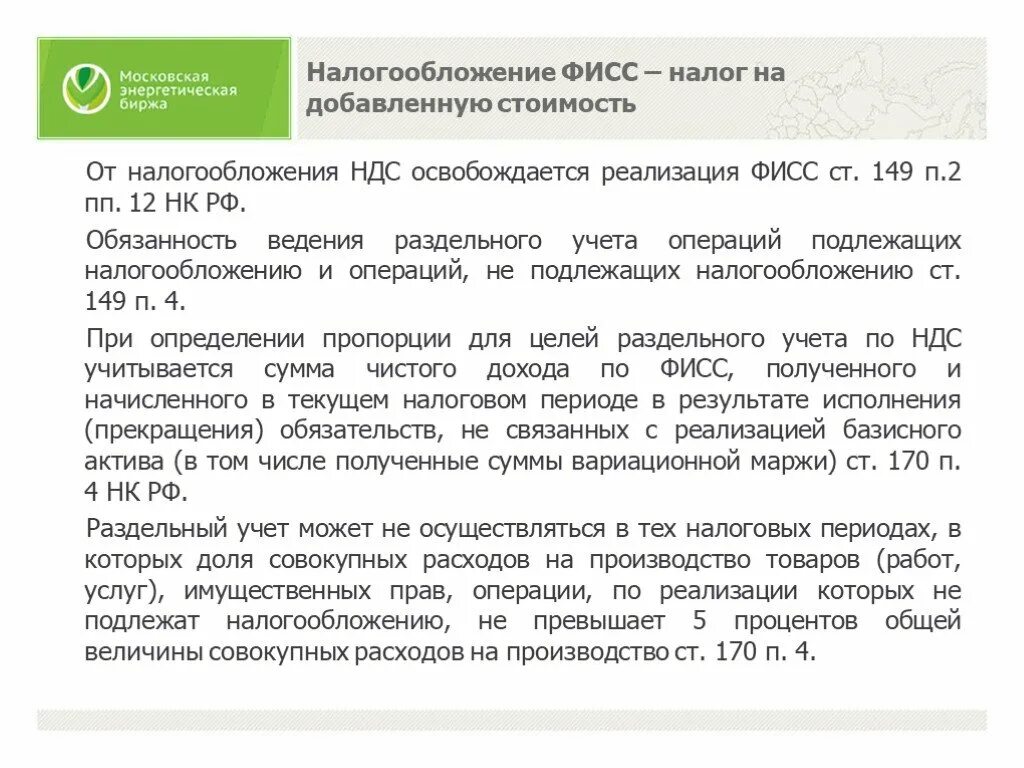 Московская энергетическая биржа

Налогообложение ФИСС – налог на добавленную стоимость

От налогообложения НДС освобождается реализация ФИСС ст. 149 п.2 пп. 12 НК РФ.

Обязанность ведения раздельного учета операций подлежащих налогообложению и операций, не подлежащих налогообложению ст. 149 п. 4.

При определении пропорции для целей раздельного учета по НДС учитывается сумма чистого дохода по ФИСС, полученного и начисленного в текущем налоговом периоде в результате исполнения (прекращения) обязательств, не связанных с реализацией базисного актива (в том числе полученные суммы вариационной маржи) ст. 170 п. 4 НК РФ.

Раздельный учет может не осуществляться в тех налоговых периодах, в которых доля совокупных расходов на производство товаров (работ, услуг), имущественных прав, операции, по реализации которых не подлежат налогообложению, не превышает 5 процентов общей величины совокупных расходов на производство ст. 170 п. 4.